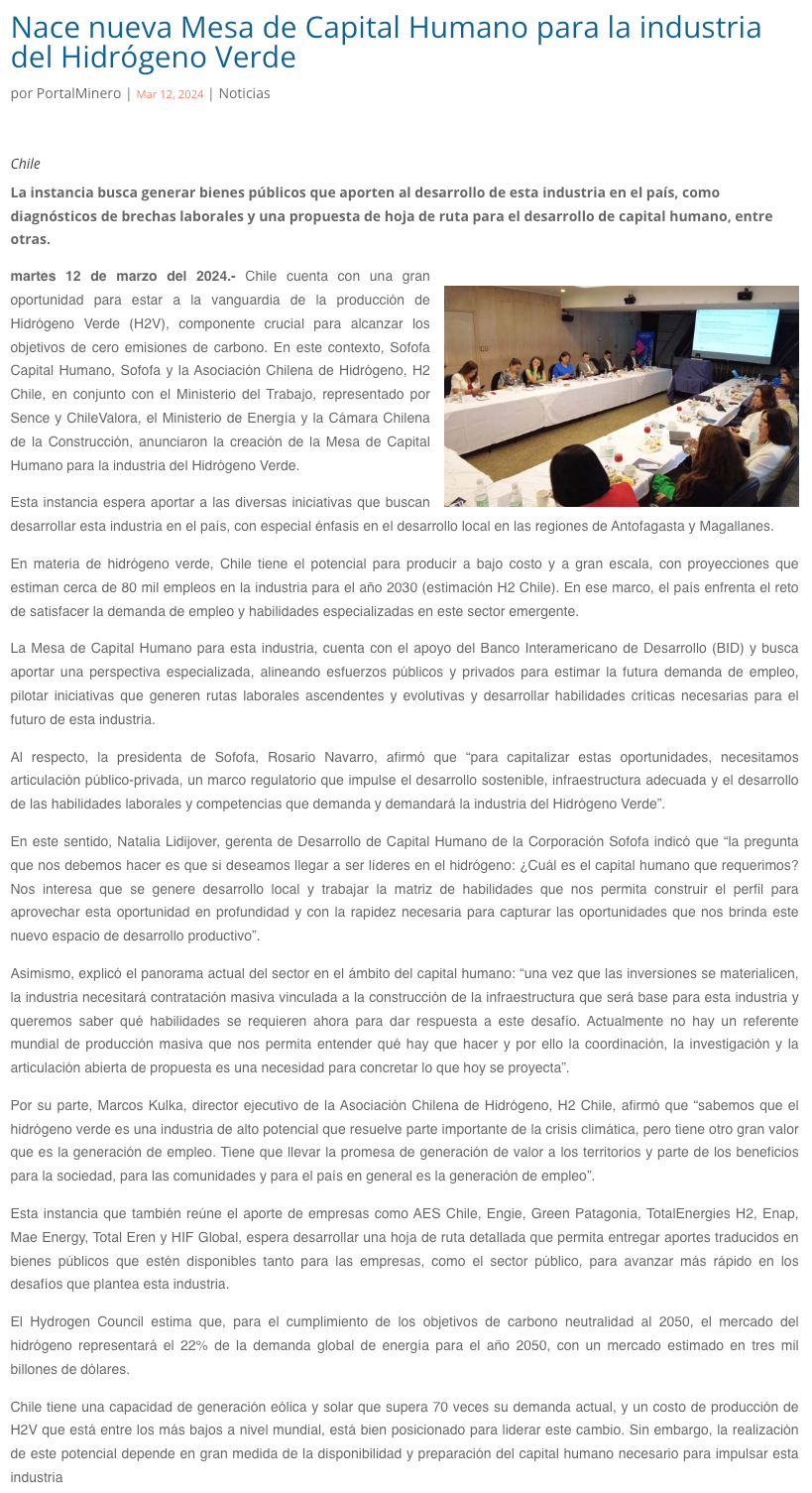 Nace nueva Mesa de Capital Humano para la industria del Hidrógeno Verde

por PortalMinero | Mar 12, 2024 | Noticias

Chile

La instancia busca generar bienes públicos que aporten al desarrollo de esta industria en el país, como diagnósticos de brechas laborales y una propuesta de hoja de ruta para el desarrollo de capital humano, entre otras.

martes 12 de marzo del 2024.- Chile cuenta con una gran oportunidad para estar a la vanguardia de la producción de Hidrógeno Verde (H2V), componente crucial para alcanzar los objetivos de cero emisiones de carbono. En este contexto, Sofofa Capital Humano, Sofofa y la Asociación Chilena de Hidrógeno, H2 Chile, en conjunto con el Ministerio del Trabajo, representado por Sence y ChileValora, el Ministerio de Energía y la Cámara Chilena de la Construcción, anunciaron la creación de la Mesa de Capital Humano para la industria del Hidrógeno Verde.

Esta instancia espera aportar a las diversas iniciativas que buscan desarrollar esta industria en el país, con especial énfasis en el desarrollo local en las regiones de Antofagasta y Magallanes.

En materia de hidrógeno verde, Chile tiene el potencial para producir a bajo costo y a gran escala, con proyecciones que estiman cerca de 80 mil empleos en la industria para el año 2030 (estimación H2 Chile). En ese marco, el país enfrenta el reto de satisfacer la demanda de empleo y habilidades especializadas en este sector emergente.

La Mesa de Capital Humano para esta industria, cuenta con el apoyo del Banco Interamericano de Desarrollo (BID) y busca aportar una perspectiva especializada, alineando esfuerzos públicos y privados para estimar la futura demanda de empleo, pilotar iniciativas que generen rutas laborales ascendentes y evolutivas y desarrollar habilidades críticas necesarias para el futuro de esta industria.

Al respecto, la presidenta de Sofofa, Rosario Navarro, afirmó que “para capitalizar estas oportunidades, necesitamos articulación público-privada, un marco regulatorio que impulse el desarrollo sostenible, infraestructura adecuada y el desarrollo de las habilidades laborales y competencias que demanda y demandará la industria del Hidrógeno Verde”.

En este sentido, Natalia Lidijover, gerenta de Desarrollo de Capital Humano de la Corporación Sofofa indicó que “la pregunta que nos debemos hacer es que si deseamos llegar a ser líderes en el hidrógeno: ¿Cuál es el capital humano que requerimos? Nos interesa que se genere desarrollo local y trabajar la matriz de habilidades que nos permita construir el perfil para aprovechar esta oportunidad en profundidad y con la rapidez necesaria para capturar las oportunidades que nos brinda este nuevo espacio de desarrollo productivo”.

Asimismo, explicó el panorama actual del sector en el ámbito del capital humano: “una vez que las inversiones se materialicen, la industria necesitará contratación masiva vinculada a la construcción de la infraestructura que será base para esta industria y queremos saber qué habilidades se requieren ahora para dar respuesta a este desafío. Actualmente no hay un referente mundial de producción masiva que nos permita entender qué hay que hacer y por ello la coordinación, la investigación y la articulación abierta de propuesta es una necesidad para concretar lo que hoy se proyecta”.

Por su parte, Marcos Kulka, director ejecutivo de la Asociación Chilena de Hidrógeno, H2 Chile, afirmó que “sabemos que el hidrógeno verde es una industria de alto potencial que resuelve parte importante de la crisis climática, pero tiene otro gran valor que es la generación de empleo. Tiene que llevar la promesa de generación de valor a los territorios y parte de los beneficios para la sociedad, para las comunidades y para el país en general es la generación de empleo”.

Esta instancia que también reúne el aporte de empresas como AES Chile, Engie, Green Patagonia, TotalEnergies H2, Enap, Mae Energy, Total Eren y HIF Global, espera desarrollar una hoja de ruta detallada que permita entregar aportes traducidos en bienes públicos que estén disponibles tanto para las empresas, como el sector público, para avanzar más rápido en los desafíos que plantea esta industria.

El Hydrogen Council estima que, para el cumplimiento de los objetivos de carbono neutralidad al 2050, el mercado del hidrógeno representará el 22% de la demanda global de energía para el año 2050, con un mercado estimado en tres mil billones de dólares.

Chile tiene una capacidad de generación eólica y solar que supera 70 veces su demanda actual, y un costo de producción de H2V que está entre los más bajos a nivel mundial, está bien posicionado para liderar este cambio. Sin embargo, la realización de este potencial depende en gran medida de la disponibilidad y preparación del capital humano necesario para impulsar esta industria